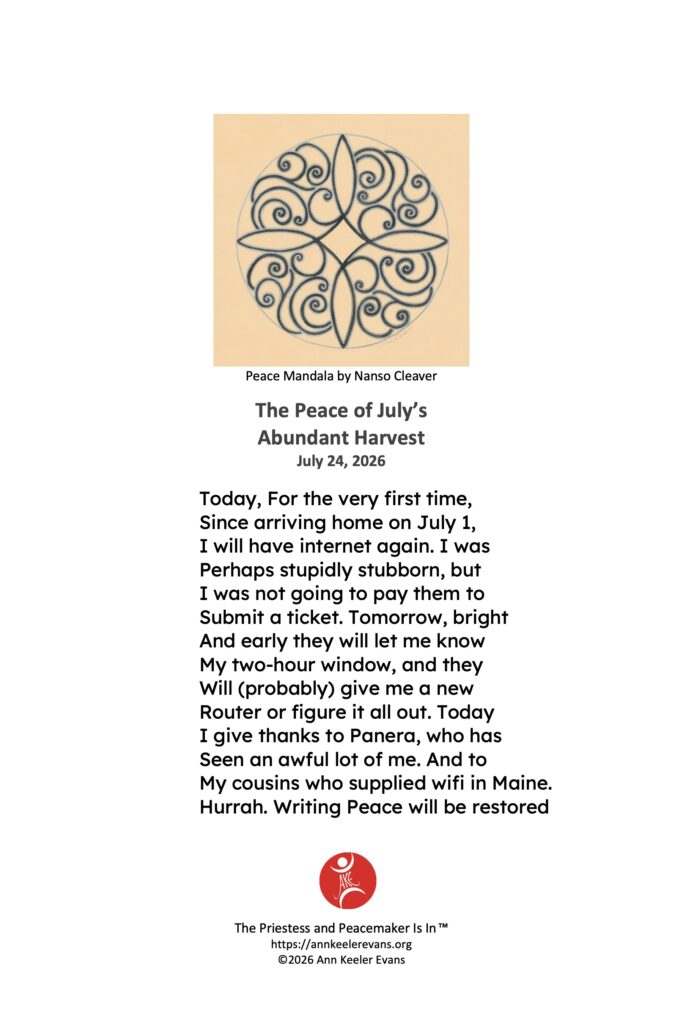 Peace Mandala by Nanso Cleaver

The Peace of July's Abundant Harvest
July 24, 2026

Today, For the very first time,
Since arriving home on July 1,
I will have internet again. I was
Perhaps stupidly stubborn, but
I was not going to pay them to
Submit a ticket. Tomorrow, bright
And early they will let me know
My two-hour window, and they
Will (probably) give me a new
Router or figure it all out. Today
I give thanks to Panera, who has
Seen an awful lot of me. And to
My cousins who supplied wifi in Maine.
Hurrah. Writing Peace will be restored

AKE

The Priestess and Peacemaker Is In™
https://annkeelerevans.org
©2026 Ann Keeler Evans